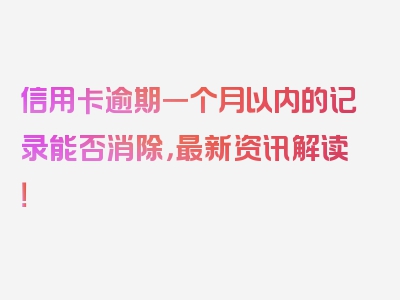 信用卡逾期一个月以内的记录能否消除,最新资讯解读!